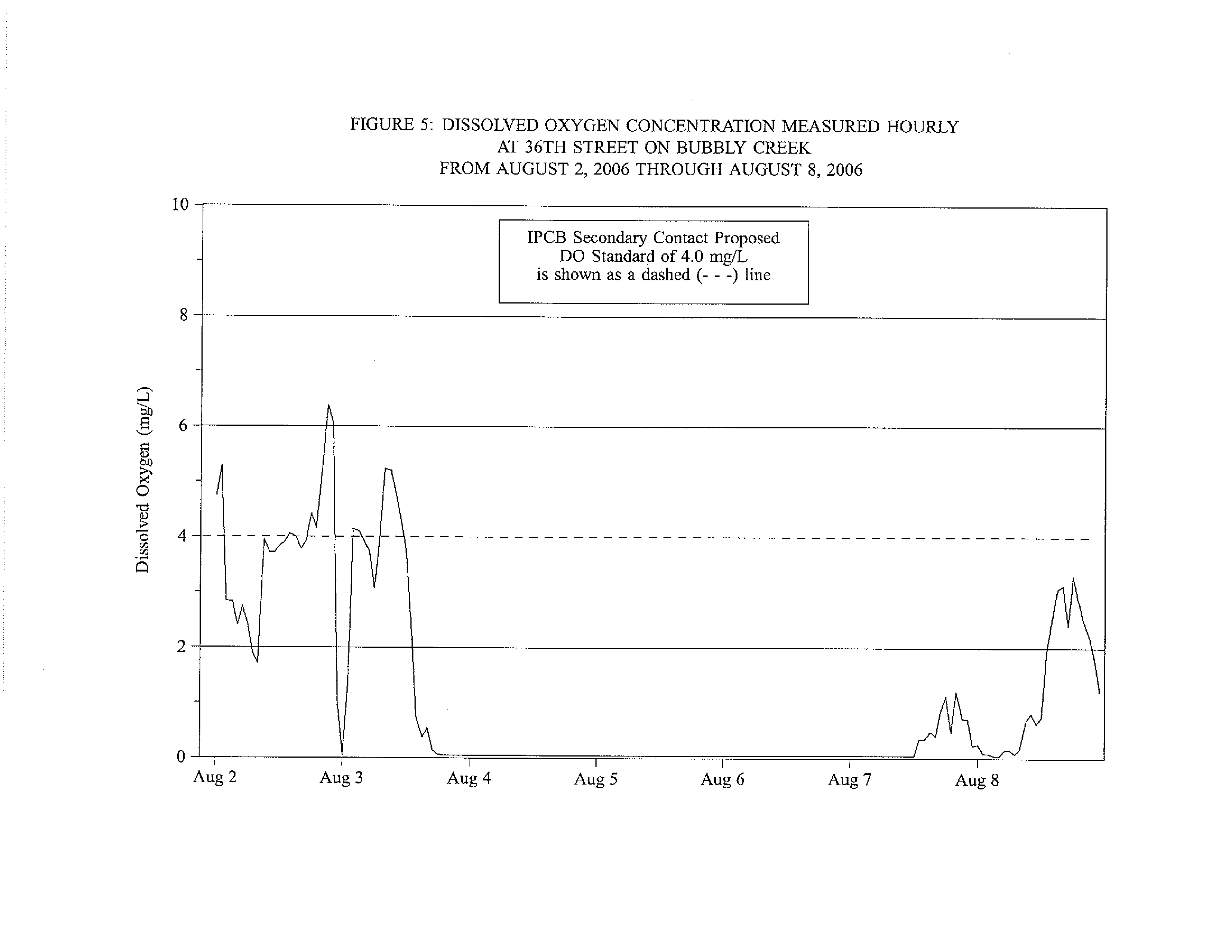 FIGURE 5: DISSOLVED OXYGEN CONCENTRATION MEASURED HOURLY
AT 36TH STREET ON BUBBLY CREEK
FROM AUGUST 2, 2006 THROUGH AUGUST 8, 2006

IPCB Secondary Contact Proposed
DO Standard of 4.0 mg/L
is shown as a dashed (- - -) line

Dissolved Oxygen (mg/L)

10
8
6
4
2
0

Aug 2
Aug 3
Aug 4
Aug 5
Aug 6
Aug 7
Aug 8